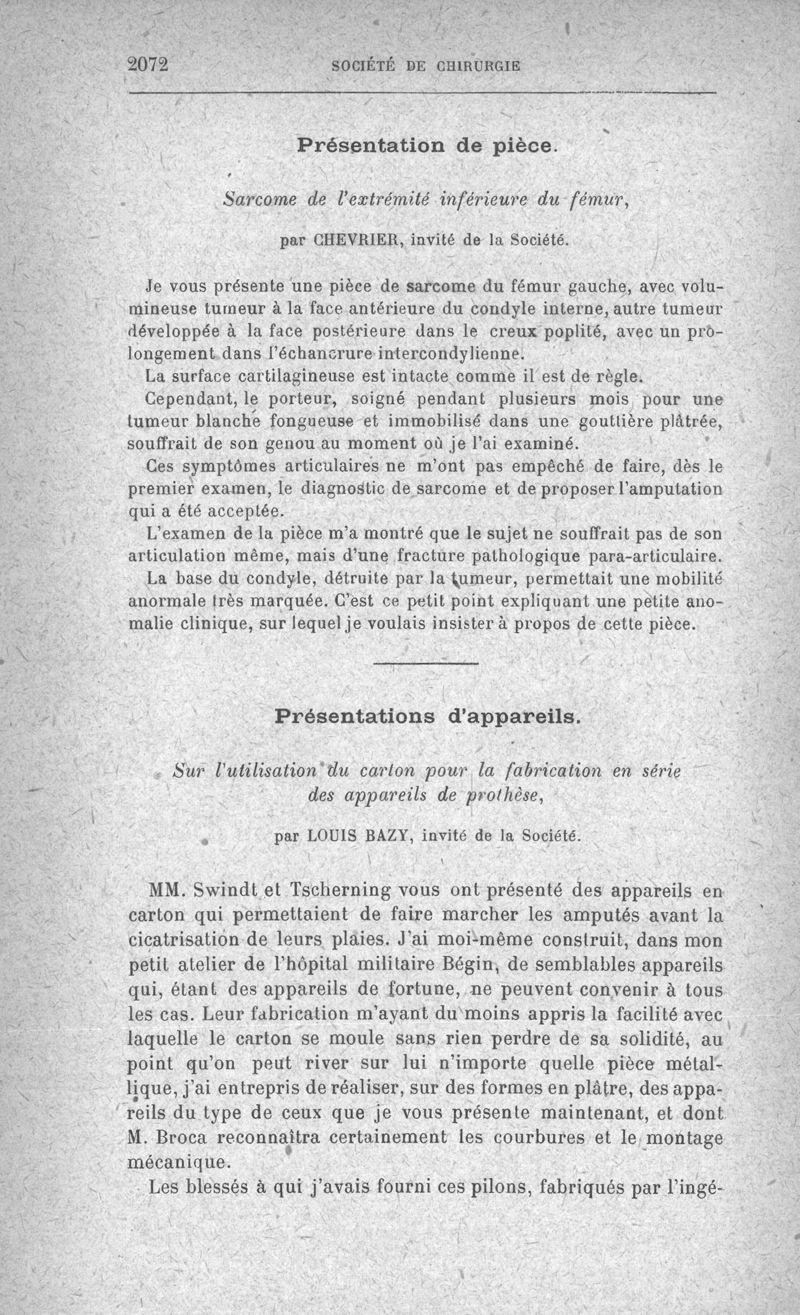 2072 SOCIÉTÉ DE CHIRURGIE

Présentation de pièce.

Sarcome de l'extrémité inférieure du fémur,

par CHEVRIER, invité de la Société.

Je vous présente une pièce de sarcome du fémur gauche, avec volumineuse tumeur à la face antérieure du condyle interne, autre tumeur développée à la face postérieure dans le creux poplité, avec un prolongement dans l'échancrure intercondylienne.

La surface cartilagineuse est intacte comme il est de règle.

Cependant, le porteur, soigné pendant plusieurs mois pour une tumeur blanche fongueuse et immobilisé dans une gouttière plâtrée, souffrait de son genou au moment où je l'ai examiné.

Ces symptômes articulaires ne m'ont pas empêché de faire, dès le premier examen, le diagnostic de sarcome et de proposer l'amputation qui a été acceptée.

L'examen de la pièce m'a montré que le sujet ne souffrait pas de son articulation même, mais d'une fracture pathologique para-articulaire.

La base du condyle, détruite par la tumeur, permettait une mobilité anormale très marquée. C'est ce petit point expliquant une petite anomalie clinique, sur lequel je voulais insister à propos de cette pièce.

Présentations d'appareils.

Sur l'utilisation du carton pour la fabrication en série des appareils de prothèse,

par LOUIS BAZY, invité de la Société.

MM. Swindt et Tscherning vous ont présenté des appareils en carton qui permettaient de faire marcher les amputés avant la cicatrisation de leurs plaies. J'ai moi-même construit, dans mon petit atelier de l'hôpital militaire Bégin, de semblables appareils qui, étant des appareils de fortune, ne peuvent convenir à tous les cas. Leur fabrication m'ayant du moins appris la facilité avec laquelle le carton se moule sans rien perdre de sa solidité, au point qu'on peut river sur lui n'importe quelle pièce métallique, j'ai entrepris de réaliser, sur des formes en plâtre, des appareils du type de ceux que je vous présente maintenant, et dont M. Broca reconnaîtra certainement les courbures et le montage mécanique.

Les blessés à qui j'avais fourni ces pilons, fabriqués par l'ingé-